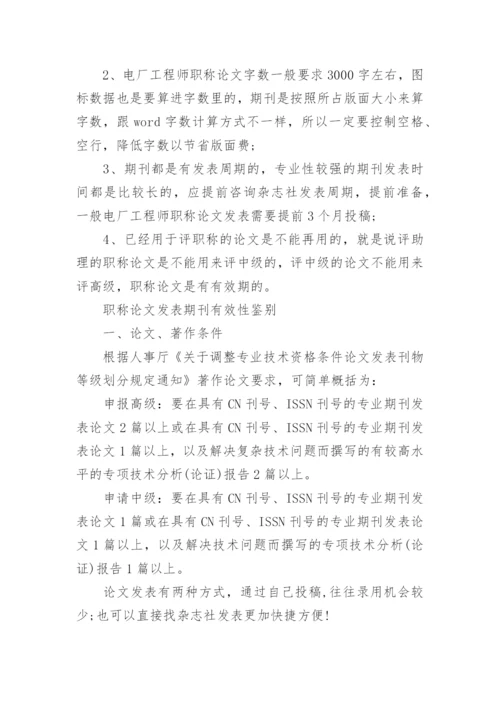 2、电厂工程师职称论文字数一般要求3000字左右，图标数据也是要算进字数里的，期刊是按照所占版面大小来算字数，跟word字数计算方式不一样，所以一定要控制空格、空行，降低字数以节省版面费；

3、期刊都是有发表周期的，专业性较强的期刊发表时间都是比较长的，应提前咨询杂志社发表周期，提前准备，一般电厂工程师职称论文发表需要提前3个月投稿；

4、已经用于评职称的论文是不能再用的，就是说评助理的职称论文是不能用来评中级的，评中级的论文不能用来评高级，职称论文是有有效期的。

职称论文发表期刊有效性鉴别

一、论文、著作条件

根据人事厅《关于调整专业技术资格条件论文发表刊物等级划分规定通知》著作论文要求，可简单概括为：

申报高级：要在具有CN刊号、ISSN刊号的专业期刊发表论文2篇以上或在具有CN刊号、ISSN刊号的专业期刊发表论文1篇以上，以及解决复杂技术问题而撰写的有较高水平的专项技术分析(论证)报告2篇以上。

申请中级：要在具有CN刊号、ISSN刊号的专业期刊发表论文1篇或在具有CN刊号、ISSN刊号的专业期刊发表论文1篇以上，以及解决技术问题而撰写的专项技术分析(论证)报告1篇以上。

论文发表有两种方式，通过自己投稿,往往录用机会较少;也可以直接找杂志社发表更加快捷方便!